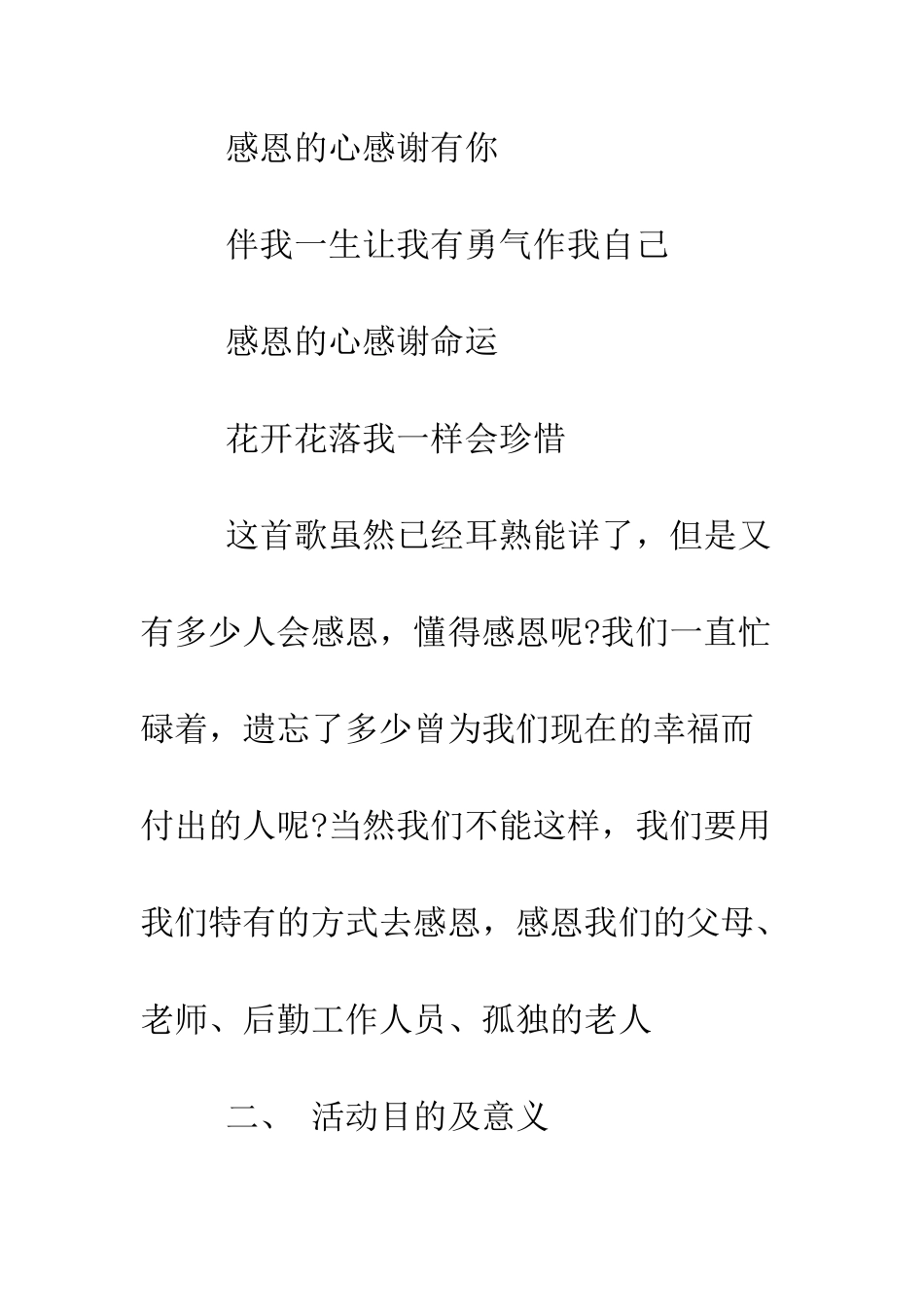 感恩的心感谢有你

伴我一生让我有勇气作我自己

感恩的心感谢命运

花开花落我一样会珍惜

这首歌虽然已经耳熟能详了，但是又有多少人会感恩，懂得感恩呢?我们一直忙碌着，遗忘了多少曾为我们现在的幸福而付出的人呢?当然我们不能这样，我们要用我们特有的方式去感恩，感恩我们的父母、老师、后勤工作人员、孤独的老人

二、 活动目的及意义